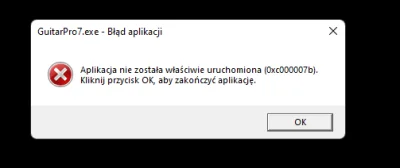 GuitarPro7.exe - Błąd aplikacji

Aplikacja nie została właściwie uruchomiona (0xc000007b). Kliknij przycisk OK, aby zakończyć aplikację.

OK